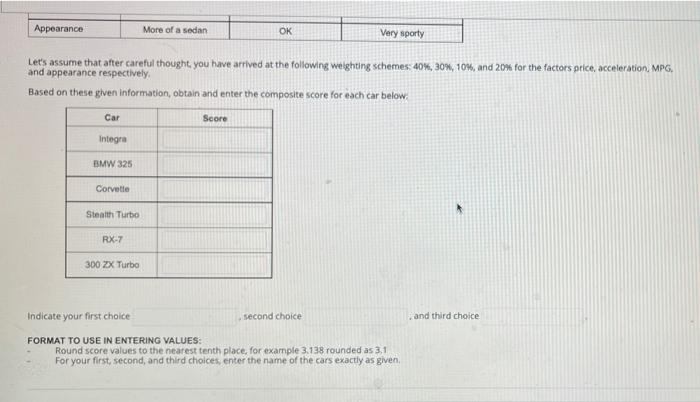 | Appearance | More of a sedan | OK | Very sporty |
|---|---|---|---|

Let's assume that after careful thought, you have arrived at the following weighting schemes: 40%, 30%, 10%, and 20% for the factors price, acceleration, MPG, and appearance respectively.

Based on these given information, obtain and enter the composite score for each car below:

| Car | Score |
|---|---|
| Integra | |
| BMW 325 | |
| Corvette | |
| Stealth Turbo | |
| RX-7 | |
| 300 ZX Turbo | |

Indicate your first choice , second choice , and third choice

FORMAT TO USE IN ENTERING VALUES:
- Round score values to the nearest tenth place, for example 3.138 rounded as 3.1
- For your first, second, and third choices, enter the name of the cars exactly as given.